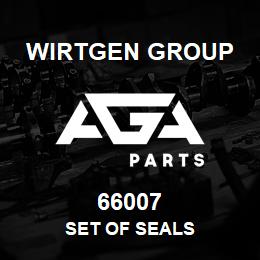 WIRTGEN GROUP

AGA

PARTS

66007

SET OF SEALS